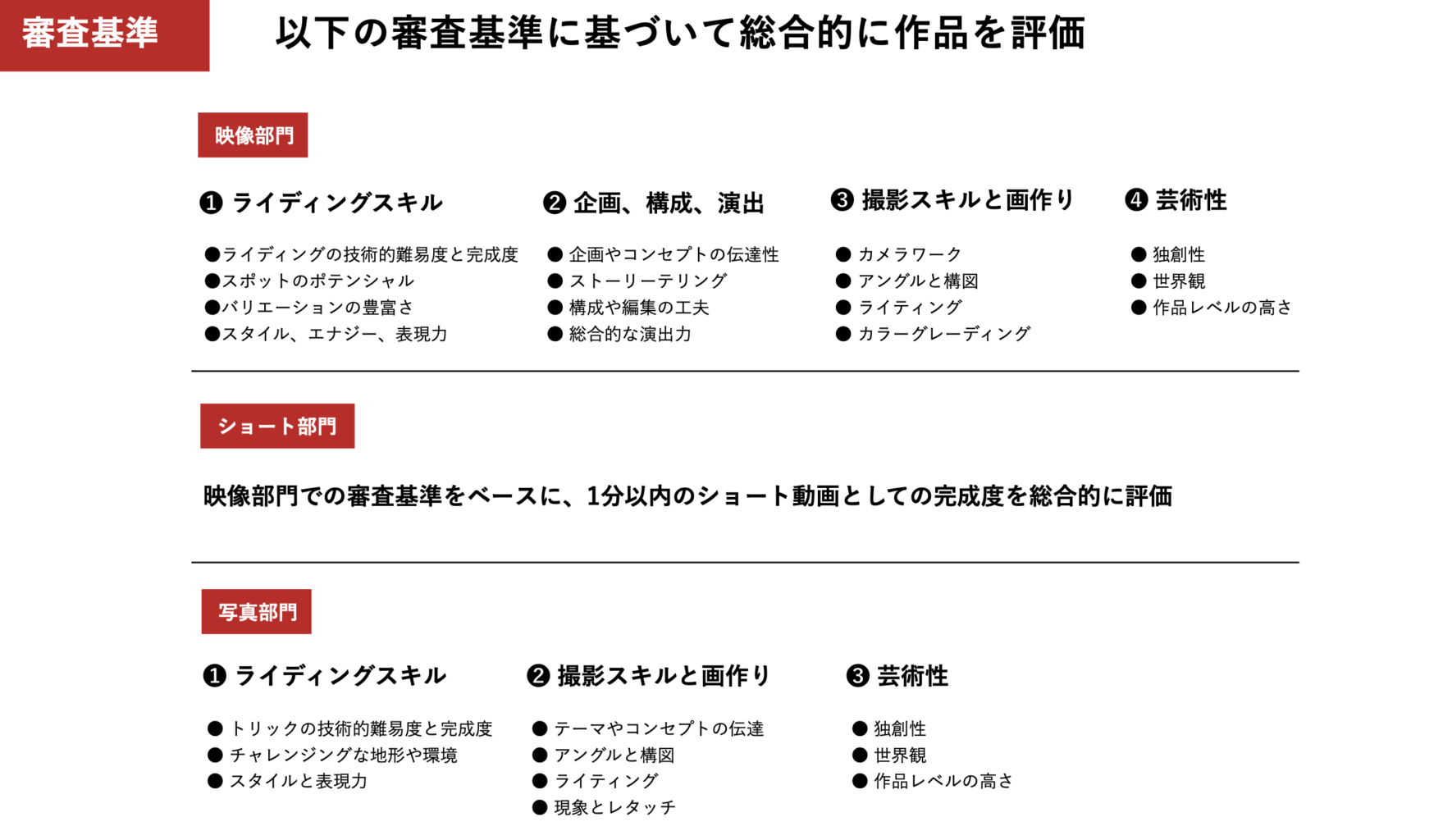 審査基準

以下の審査基準に基づいて総合的に作品を評価

映像部門

❶ ライディングスキル

●ライディングの技術的難易度と完成度
●スポットのポテンシャル
●バリエーションの豊富さ
●スタイル、エナジー、表現力

❷ 企画、構成、演出

● 企画やコンセプトの伝達性
● ストーリーテリング
● 構成や編集の工夫
● 総合的な演出力

❸ 撮影スキルと画作り

● カメラワーク
● アングルと構図
● ライティング
● カラーグレーディング

❹ 芸術性

● 独創性
● 世界観
● 作品レベルの高さ

ショート部門

映像部門での審査基準をベースに、1分以内のショート動画としての完成度を総合的に評価

写真部門

❶ ライディングスキル

● トリックの技術的難易度と完成度
● チャレンジングな地形や環境
● スタイルと表現力

❷ 撮影スキルと画作り

● テーマやコンセプトの伝達
● アングルと構図
● ライティング
● 現象とレタッチ

❸ 芸術性

● 独創性
● 世界観
● 作品レベルの高さ